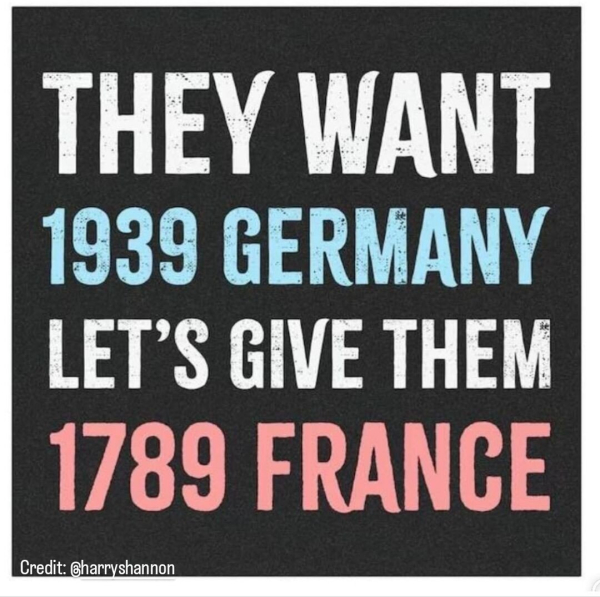 THEY WANT
1939 GERMANY
LET'S GIVE THEM
1789 FRANCE

Credit: @harryshannon